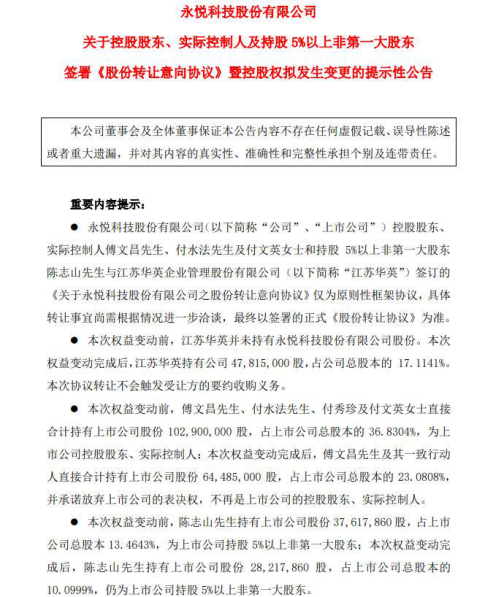 永悦科技股份有限公司

关于控股股东、实际控制人及持股 5%以上非第一大股东

签署《股份转让意向协议》暨控股权拟发生变更的提示性公告

本公司董事会及全体董事保证本公告内容不存在任何虚假记载、误导性陈述或者重大遗漏，并对其内容的真实性、准确性和完整性承担个别及连带责任。

重要内容提示：

● 永悦科技股份有限公司（以下简称“公司”、“上市公司”）控股股东、实际控制人傅文昌先生、付水法先生及付文英女士和持股 5%以上非第一大股东陈志山先生与江苏华英企业管理股份有限公司（以下简称“江苏华英”）签订的《关于永悦科技股份有限公司之股份转让意向协议》仅为原则性框架协议，具体转让事宜尚需根据情况进一步洽谈，最终以签署的正式《股份转让协议》为准。

● 本次权益变动前，江苏华英并未持有永悦科技股份有限公司股份。本次权益变动完成后，江苏华英持有公司 47,815,000 股，占公司总股本的 17.1141%。本次协议转让不会触发受让方的要约收购义务。

● 本次权益变动前，傅文昌先生、付水法先生、付秀珍及付文英女士直接合计持有上市公司股份 102,900,000 股，占上市公司总股本的 36.8304%，为上市公司控股股东、实际控制人；本次权益变动完成后，傅文昌先生及其一致行动人直接合计持有上市公司股份 64,485,000 股，占上市公司总股本的 23.0808%，并承诺放弃上市公司的表决权，不再是上市公司的控股股东、实际控制人。

● 本次权益变动前，陈志山先生持有上市公司股份 37,617,860 股，占上市公司总股本 13.4643%，为上市公司持股 5%以上非第一大股东；本次权益变动完成后，陈志山先生持有上市公司股份 28,217,860 股，占上市公司总股本的 10.0999%，仍为上市公司持股 5%以上非第一大股东。